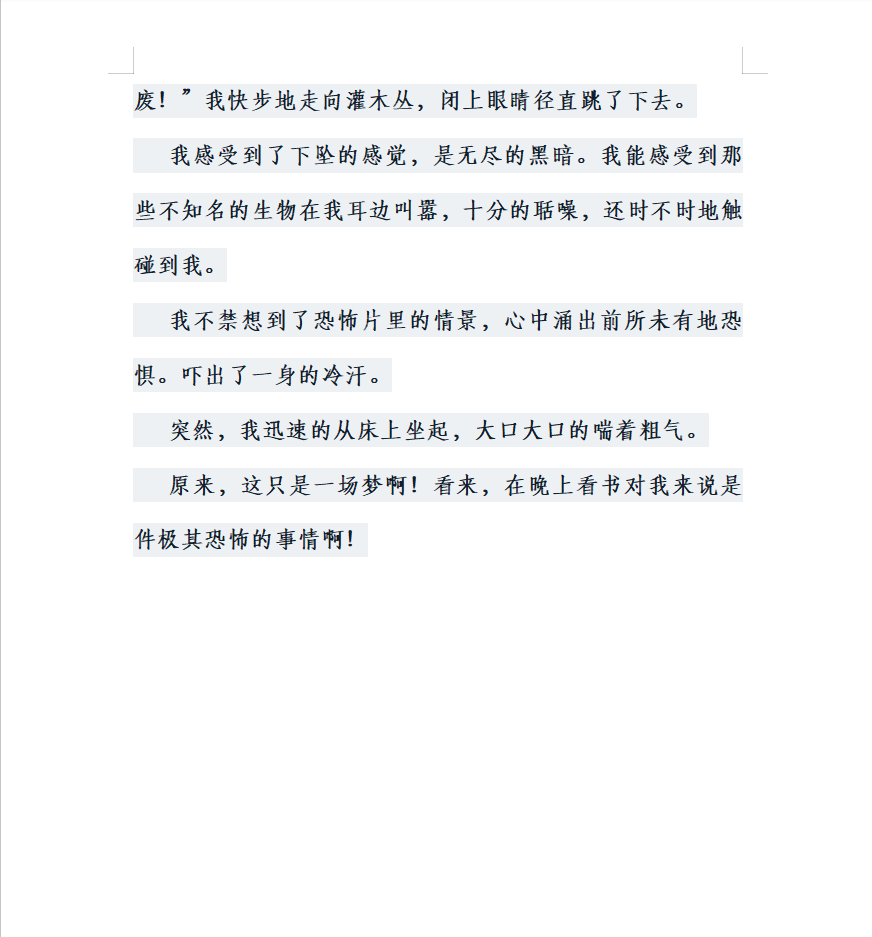 废！”我快步地走向灌木丛，闭上眼睛径直跳了下去。

我感受到了下坠的感觉，是无尽的黑暗。我能感受到那些不知名的生物在我耳边叫嚣，十分的聒噪，还时不时地触碰到我。

我不禁想到了恐怖片里的情景，心中涌出前所未有地恐惧。吓出了一身的冷汗。

突然，我迅速的从床上坐起，大口大口的喘着粗气。

原来，这只是一场梦啊！看来，在晚上看书对我来说是件极其恐怖的事情啊！